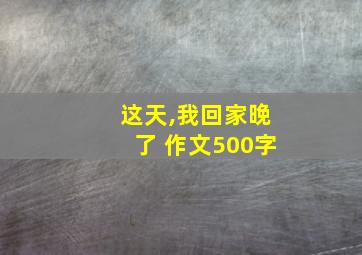 这天,我回家晚了 作文500字